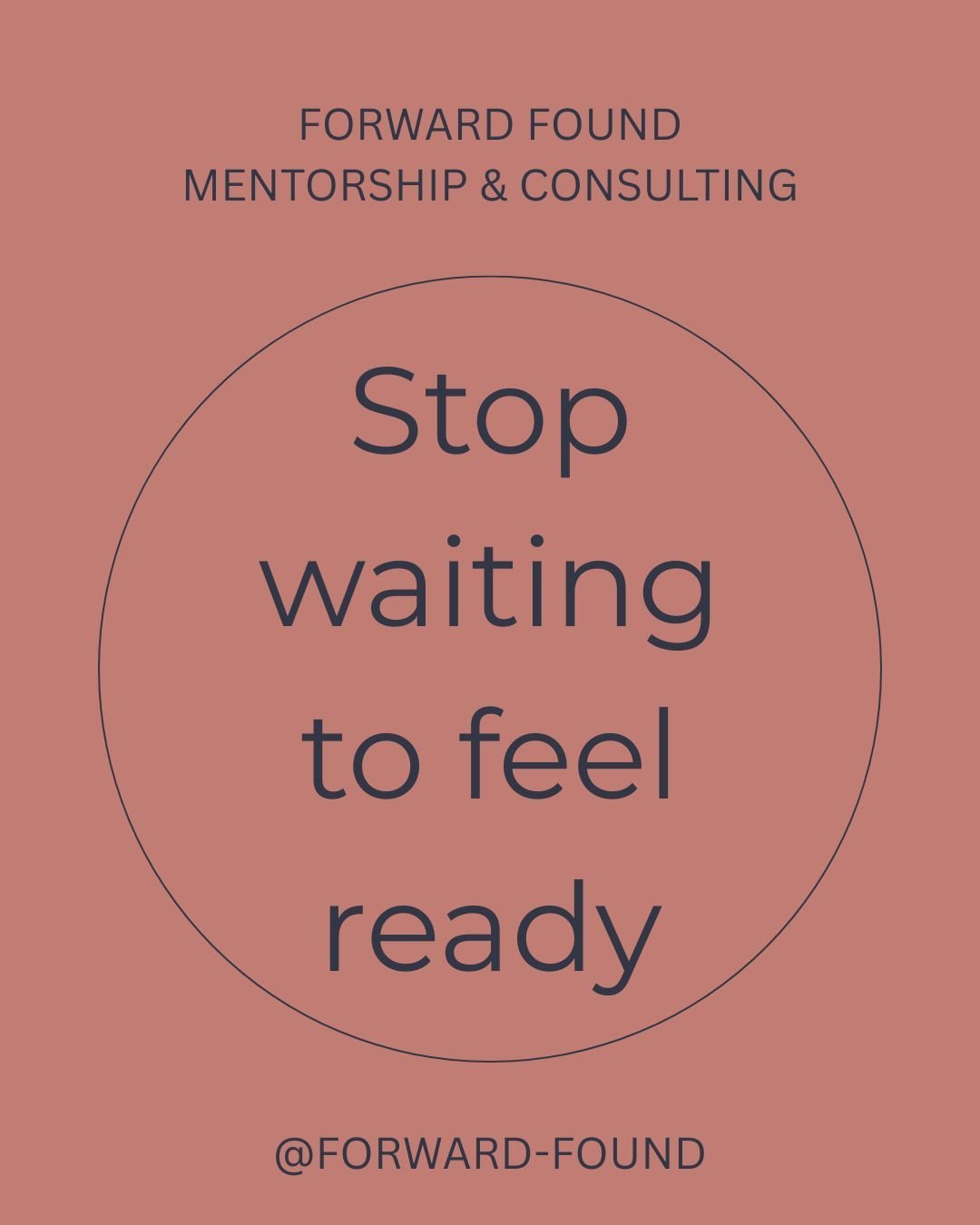 FORWARD FOUND
MENTORSHIP & CONSULTING

Stop waiting to feel ready

@FORWARD-FOUND